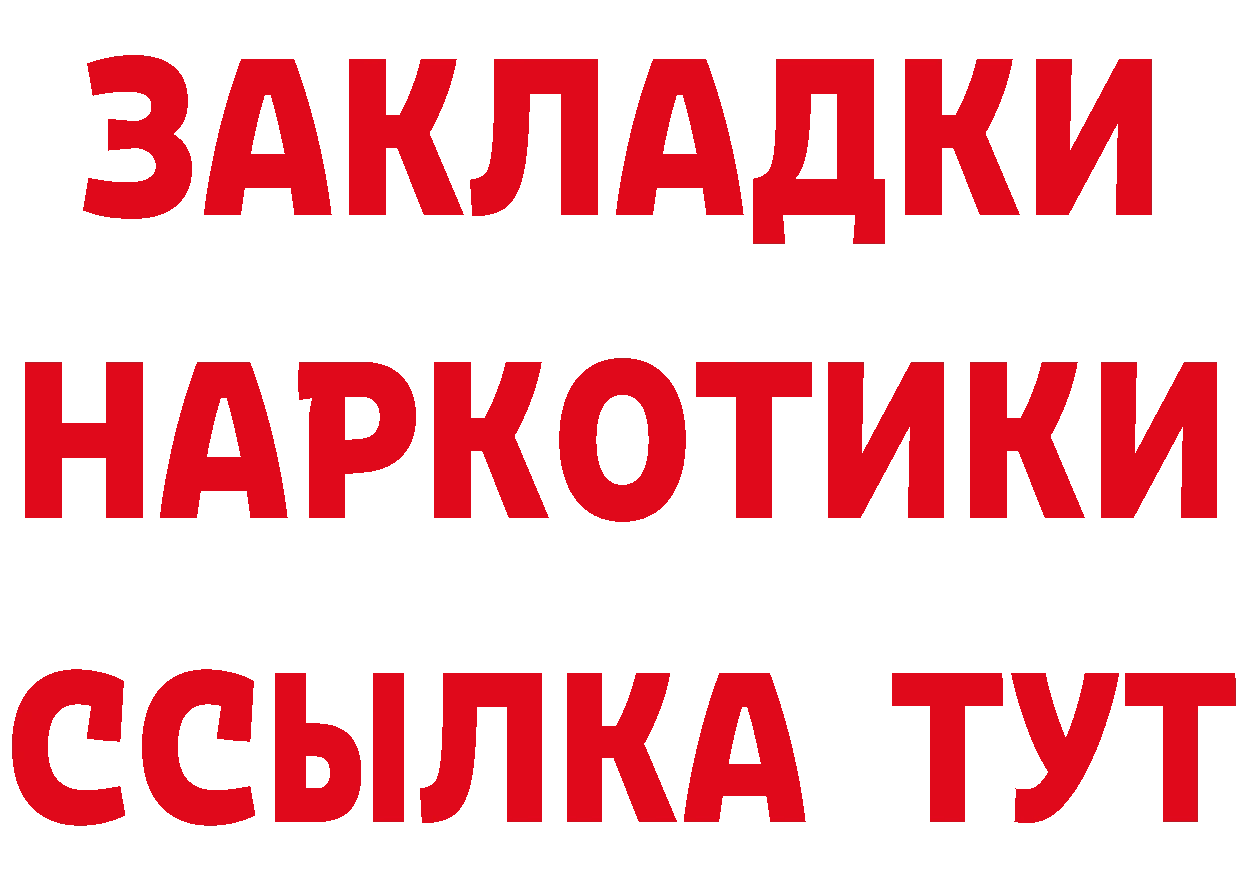 ЗАКЛАДКИ НАРКОТИКИ ССЫЛКА ТУТ